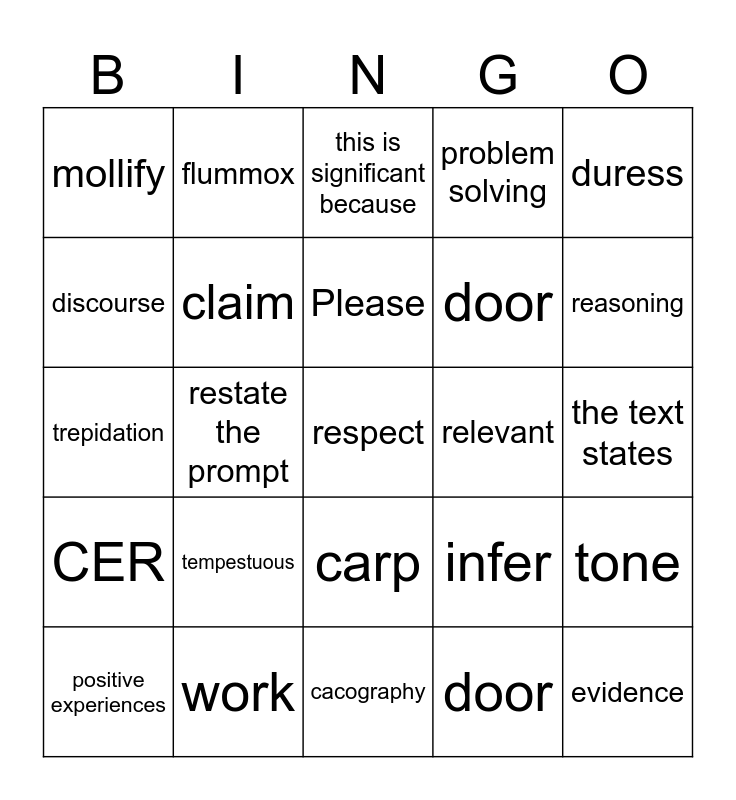 | B | I | N | G | O |
|---|---|---|---|---|
| mollify | flummox | this is significant because | problem solving | duress |
| discourse | claim | Please | door | reasoning |
| trepidation | restate the prompt | respect | relevant | the text states |
| CER | tempestuous | carp | infer | tone |
| positive experiences | work | cacography | door | evidence |